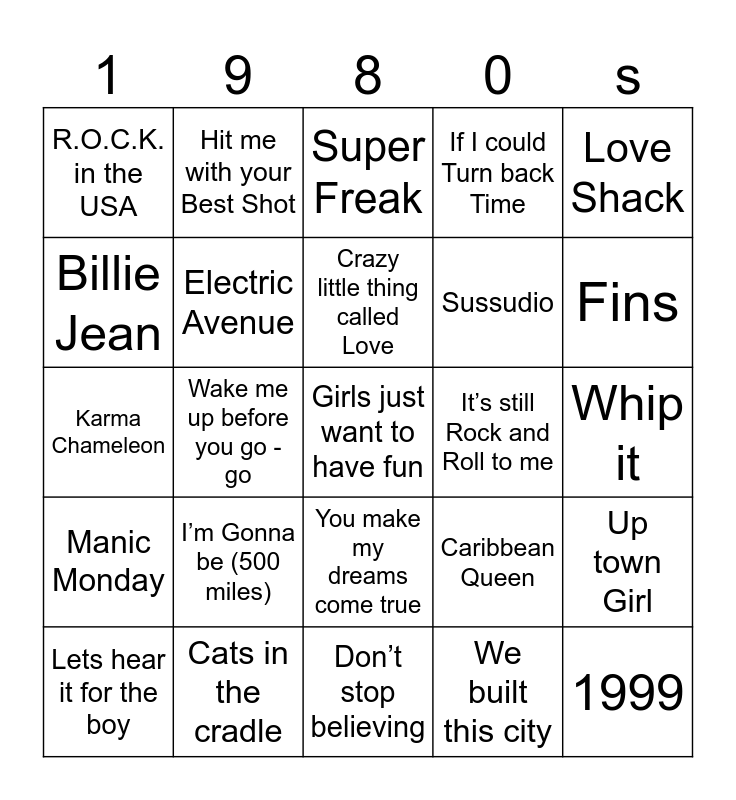 | 1 | 9 | 8 | 0 | s |
|---|---|---|---|---|
| R.O.C.K. in the USA | Hit me with your Best Shot | Super Freak | If I could Turn back Time | Love Shack |
| Billie Jean | Electric Avenue | Crazy little thing called Love | Sussudio | Fins |
| Karma Chameleon | Wake me up before you go - go | Girls just want to have fun | It's still Rock and Roll to me | Whip it |
| Manic Monday | I'm Gonna be (500 miles) | You make my dreams come true | Caribbean Queen | Up town Girl |
| Lets hear it for the boy | Cats in the cradle | Don't stop believing | We built this city | 1999 |